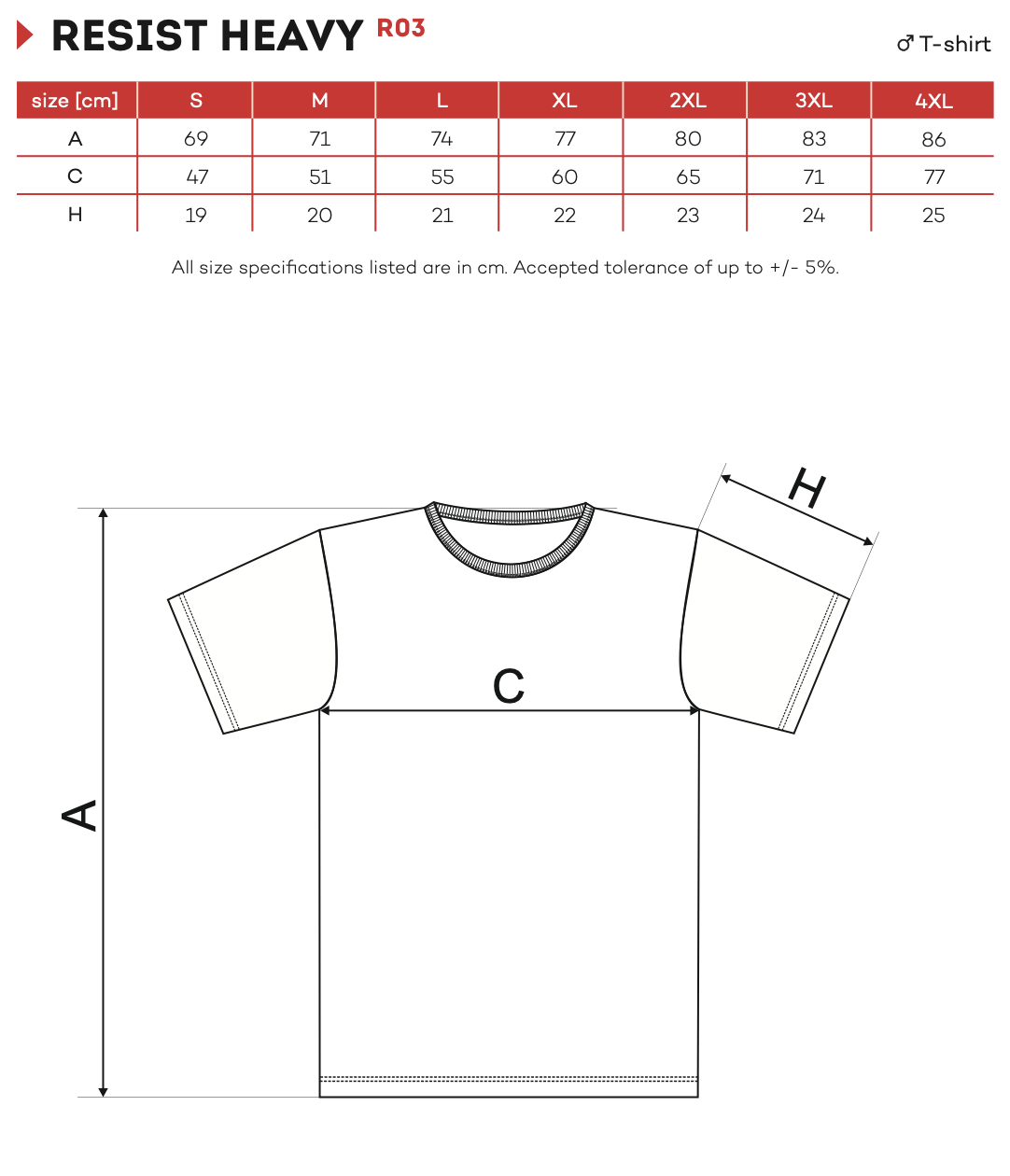 RESIST HEAVY R03

♂ T-shirt

| size [cm] | S | M | L | XL | 2XL | 3XL | 4XL |
|---|---|---|---|---|---|---|---|
| A | 69 | 71 | 74 | 77 | 80 | 83 | 86 |
| C | 47 | 51 | 55 | 60 | 65 | 71 | 77 |
| H | 19 | 20 | 21 | 22 | 23 | 24 | 25 |

All size specifications listed are in cm. Accepted tolerance of up to +/- 5%.

H

C

A